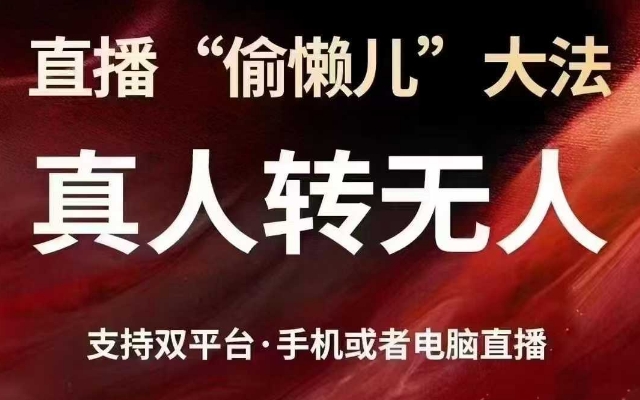 直播“偷懒儿”大法

真人转无人

支持双平台·手机或者电脑直播